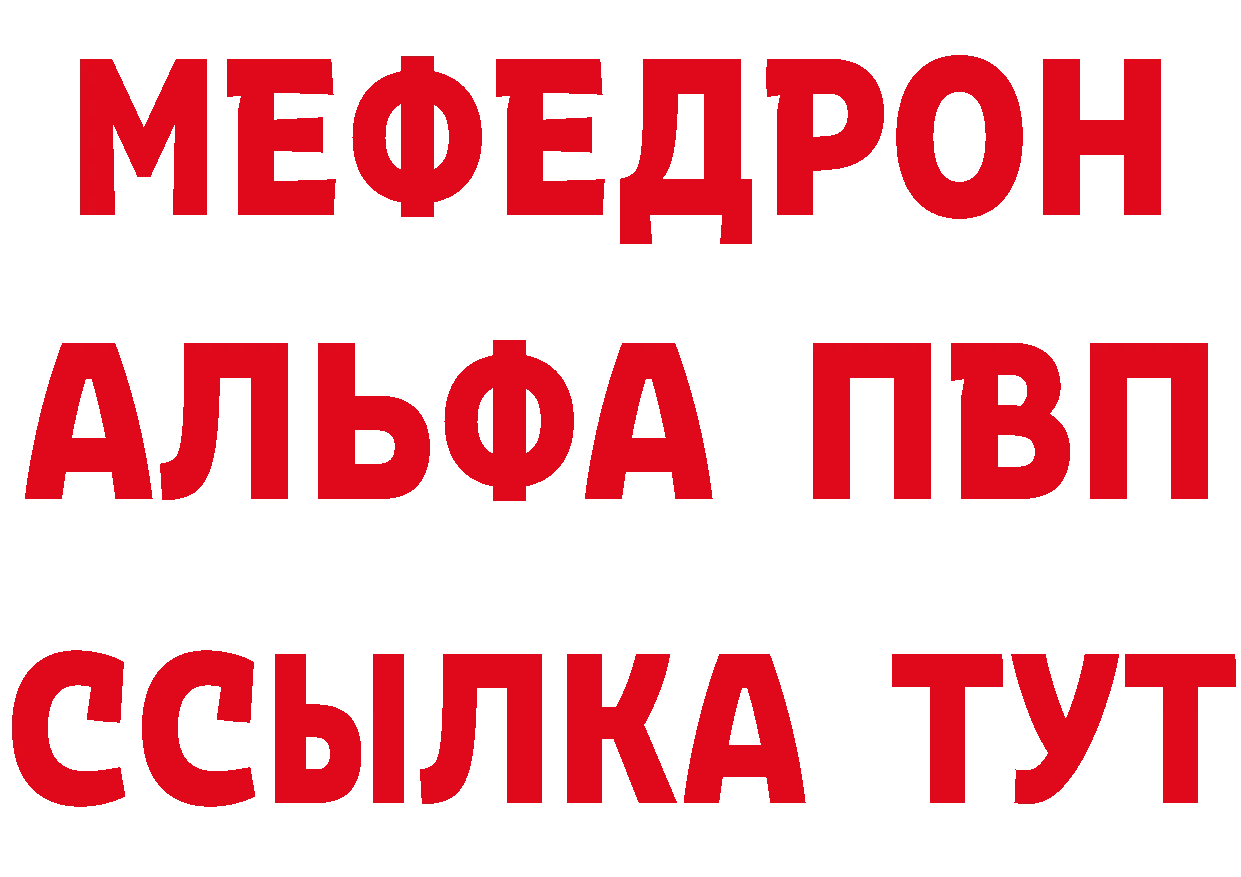 МЕФЕДРОН
АЛЬФА ПВП
ССЫЛКА ТУТ